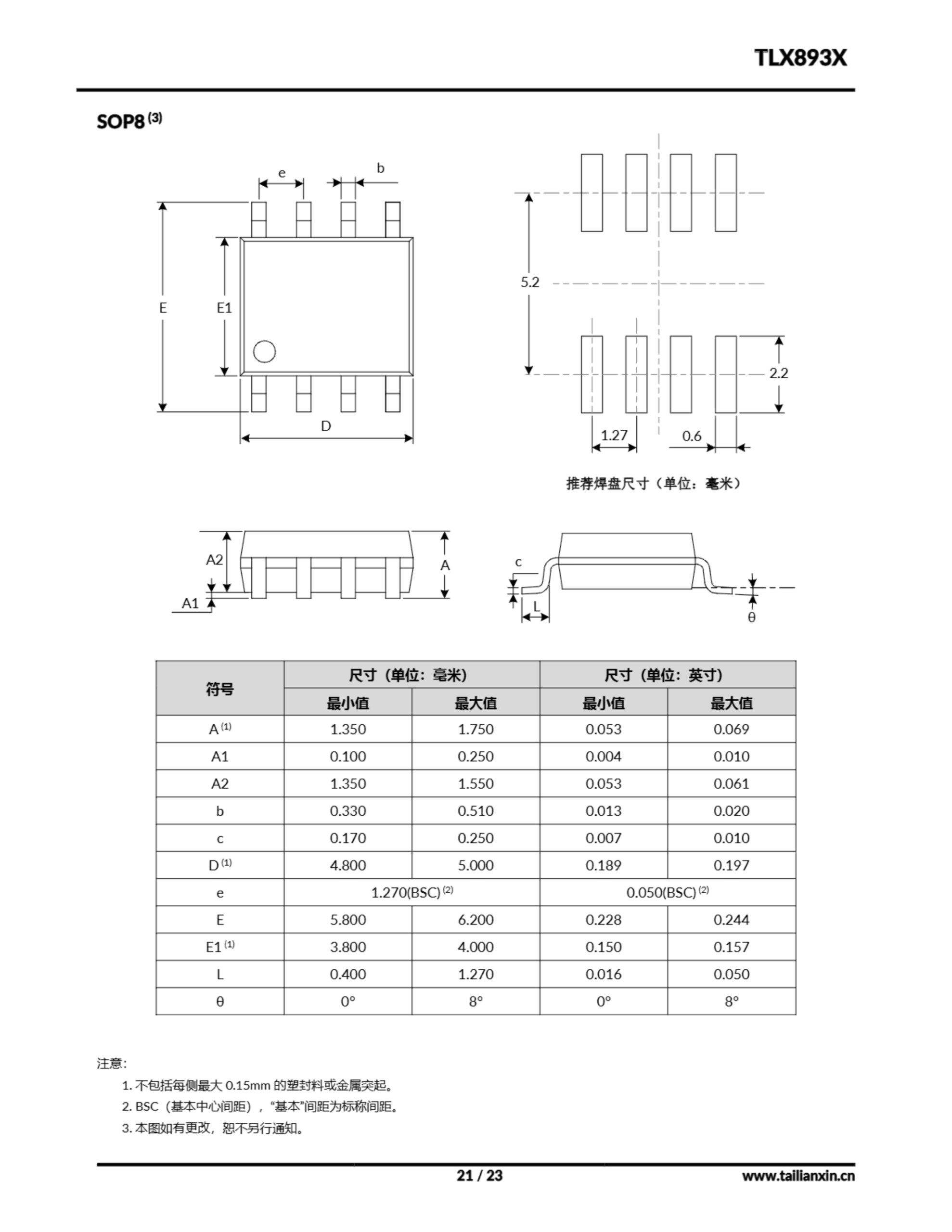 TLX893X

SOP8 $^{(3)}$

e b E E1 D

5.2 2.2 1.27 0.6

推荐焊盘尺寸（单位：毫米）

A2 A1 A c L θ

| 符号 | 尺寸（单位：毫米） | | 尺寸（单位：英寸） | |
|---|---|---|---|---|
| | 最小值 | 最大值 | 最小值 | 最大值 |
| A $^{(1)}$ | 1.350 | 1.750 | 0.053 | 0.069 |
| A1 | 0.100 | 0.250 | 0.004 | 0.010 |
| A2 | 1.350 | 1.550 | 0.053 | 0.061 |
| b | 0.330 | 0.510 | 0.013 | 0.020 |
| c | 0.170 | 0.250 | 0.007 | 0.010 |
| D $^{(1)}$ | 4.800 | 5.000 | 0.189 | 0.197 |
| e | 1.270(BSC) $^{(2)}$ | | 0.050(BSC) $^{(2)}$ | |
| E | 5.800 | 6.200 | 0.228 | 0.244 |
| E1 $^{(1)}$ | 3.800 | 4.000 | 0.150 | 0.157 |
| L | 0.400 | 1.270 | 0.016 | 0.050 |
| θ | 0° | 8° | 0° | 8° |

注意:
1. 不包括每侧最大 0.15mm 的塑封料或金属突起。
2. BSC（基本中心间距），“基本”间距为标称间距。
3. 本图如有更改，恕不另行通知。

21 / 23 www.tailianxin.cn